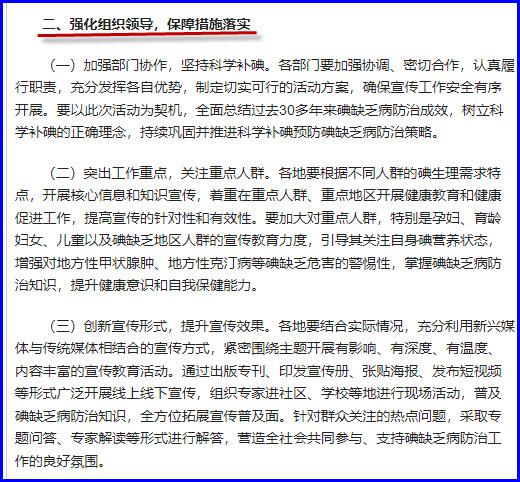 二、强化组织领导，保障措施落实

（一）加强部门协作，坚持科学补碘。各部门要加强协调、密切合作，认真履行职责，充分发挥各自优势，制定切实可行的活动方案，确保宣传工作安全有序开展。要以此次活动为契机，全面总结过去30多年来碘缺乏病防治成效，树立科学补碘的正确理念，持续巩固并推进科学补碘预防碘缺乏病防治策略。

（二）突出工作重点，关注重点人群。各地要根据不同人群的碘生理需求特点，开展核心信息和知识宣传，着重在重点人群、重点地区开展健康教育和健康促进工作，提高宣传的针对性和有效性。要加大对重点人群，特别是孕妇、育龄妇女、儿童以及碘缺乏地区人群的宣传教育力度，引导其关注自身碘营养状态，增强对地方性甲状腺肿、地方性克汀病等碘缺乏危害的警惕性，掌握碘缺乏病防治知识，提升健康意识和自我保健能力。

（三）创新宣传形式，提升宣传效果。各地要结合实际情况，充分利用新兴媒体与传统媒体相结合的宣传方式，紧密围绕主题开展有影响、有深度、有温度、内容丰富的宣传教育活动。通过出版专刊、印发宣传册、张贴海报、发布短视频等形式广泛开展线上线下宣传，组织专家进社区、学校等地进行现场活动，普及碘缺乏病防治知识，全方位拓展宣传普及面。针对群众关注的热点问题，采取专题问答、专家解读等形式进行解答，营造全社会共同参与、支持碘缺乏病防治工作的良好氛围。